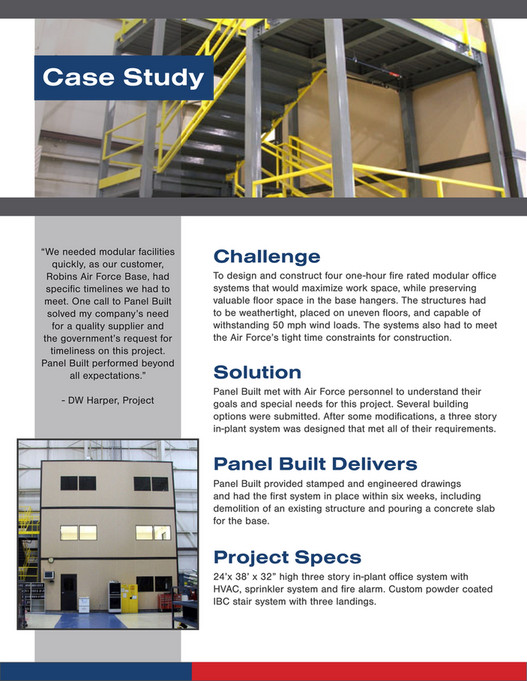 Case Study

"We needed modular facilities quickly, as our customer, Robins Air Force Base, had specific timelines we had to meet. One call to Panel Built solved my company's need for a quality supplier and the government's request for timeliness on this project. Panel Built performed beyond all expectations."

- DW Harper, Project

Challenge
To design and construct four one-hour fire rated modular office systems that would maximize work space, while preserving valuable floor space in the base hangers. The structures had to be weathertight, placed on uneven floors, and capable of withstanding 50 mph wind loads. The systems also had to meet the Air Force's tight time constraints for construction.

Solution
Panel Built met with Air Force personnel to understand their goals and special needs for this project. Several building options were submitted. After some modifications, a three story in-plant system was designed that met all of their requirements.

Panel Built Delivers
Panel Built provided stamped and engineered drawings and had the first system in place within six weeks, including demolition of an existing structure and pouring a concrete slab for the base.

Project Specs
24'x 38' x 32" high three story in-plant office system with HVAC, sprinkler system and fire alarm. Custom powder coated IBC stair system with three landings.